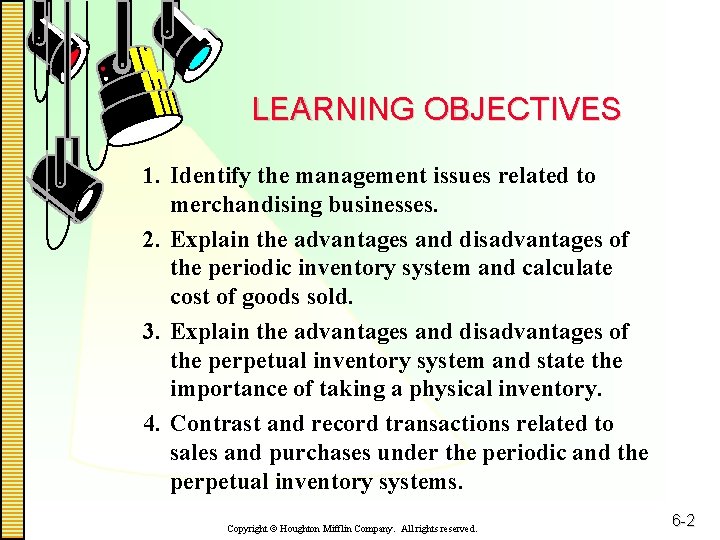 LEARNING OBJECTIVES

1. Identify the management issues related to merchandising businesses.

2. Explain the advantages and disadvantages of the periodic inventory system and calculate cost of goods sold.

3. Explain the advantages and disadvantages of the perpetual inventory system and state the importance of taking a physical inventory.

4. Contrast and record transactions related to sales and purchases under the periodic and the perpetual inventory systems.

Copyright © Houghton Mifflin Company. All rights reserved.

6-2